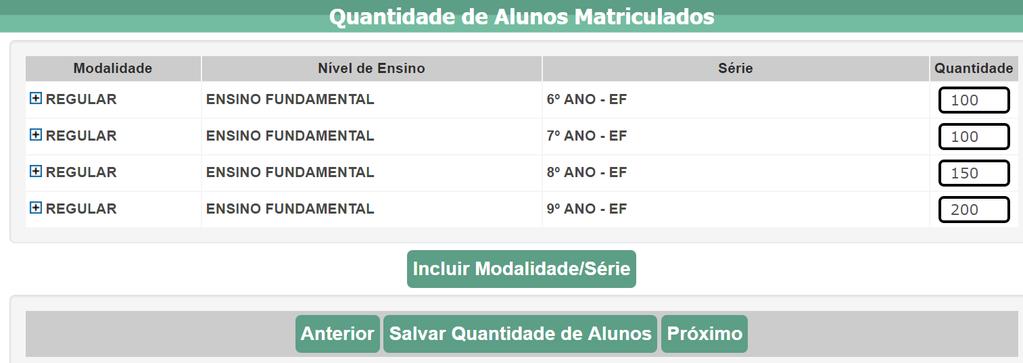 Quantidade de Alunos Matriculados

| Modalidade | Nível de Ensino | Série | Quantidade |
|---|---|---|---|
| REGULAR | ENSINO FUNDAMENTAL | 6º ANO - EF | 100 |
| REGULAR | ENSINO FUNDAMENTAL | 7º ANO - EF | 100 |
| REGULAR | ENSINO FUNDAMENTAL | 8º ANO - EF | 150 |
| REGULAR | ENSINO FUNDAMENTAL | 9º ANO - EF | 200 |

Incluir Modalidade/Série

Anterior Salvar Quantidade de Alunos Próximo